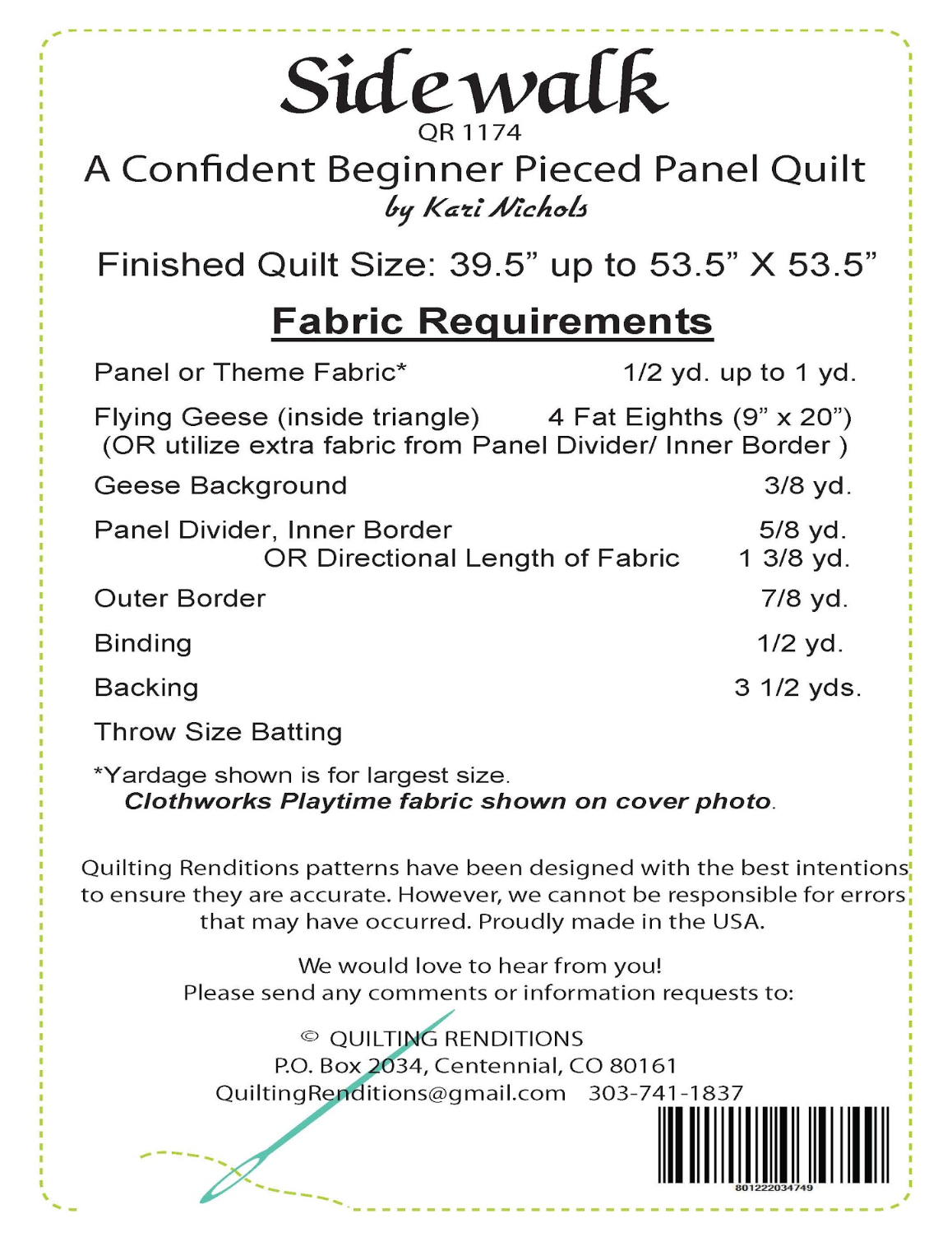 Sidewalk
QR 1174
A Confident Beginner Pieced Panel Quilt
by Kari Nichols

Finished Quilt Size: 39.5” up to 53.5” X 53.5”

Fabric Requirements

Panel or Theme Fabric* 1/2 yd. up to 1 yd.

Flying Geese (inside triangle) 4 Fat Eighths (9” x 20”)
(OR utilize extra fabric from Panel Divider/ Inner Border )

Geese Background 3/8 yd.

Panel Divider, Inner Border 5/8 yd.
OR Directional Length of Fabric 1 3/8 yd.

Outer Border 7/8 yd.

Binding 1/2 yd.

Backing 3 1/2 yds.

Throw Size Batting

*Yardage shown is for largest size.
Clothworks Playtime fabric shown on cover photo.

Quilting Renditions patterns have been designed with the best intentions to ensure they are accurate. However, we cannot be responsible for errors that may have occurred. Proudly made in the USA.

We would love to hear from you!
Please send any comments or information requests to:

© QUILTING RENDITIONS
P.O. Box 2034, Centennial, CO 80161
QuiltingRenditions@gmail.com 303-741-1837

801222034749